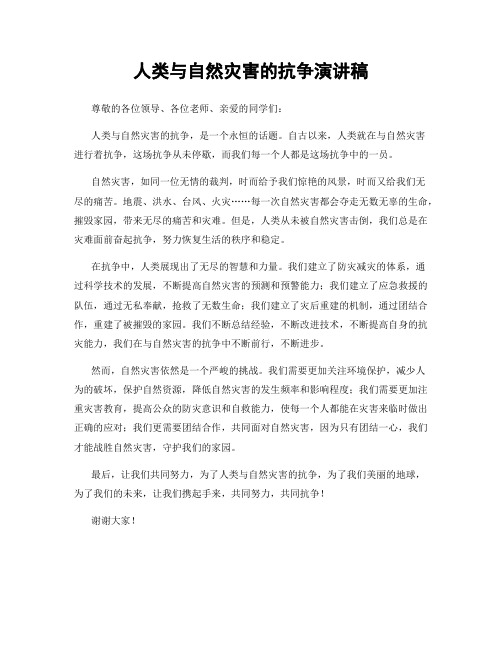 人类与自然灾害的抗争演讲稿

尊敬的各位领导、各位老师、亲爱的同学们：

人类与自然灾害的抗争，是一个永恒的话题。自古以来，人类就在与自然灾害进行着抗争，这场抗争从未停歇，而我们每一个人都是这场抗争中的一员。

自然灾害，如同一位无情的裁判，时而给予我们惊艳的风景，时而又给我们无尽的痛苦。地震、洪水、台风、火灾……每一次自然灾害都会夺走无数无辜的生命，摧毁家园，带来无尽的痛苦和灾难。但是，人类从未被自然灾害击倒，我们总是在灾难面前奋起抗争，努力恢复生活的秩序和稳定。

在抗争中，人类展现出了无尽的智慧和力量。我们建立了防灾减灾的体系，通过科学技术的发展，不断提高自然灾害的预测和预警能力；我们建立了应急救援的队伍，通过无私奉献，抢救了无数生命；我们建立了灾后重建的机制，通过团结合作，重建了被摧毁的家园。我们不断总结经验，不断改进技术，不断提高自身的抗灾能力，我们在与自然灾害的抗争中不断前行，不断进步。

然而，自然灾害依然是一个严峻的挑战。我们需要更加关注环境保护，减少人为的破坏，保护自然资源，降低自然灾害的发生频率和影响程度；我们需要更加注重灾害教育，提高公众的防灾意识和自救能力，使每一个人都能在灾害来临时做出正确的应对；我们更需要团结合作，共同面对自然灾害，因为只有团结一心，我们才能战胜自然灾害，守护我们的家园。

最后，让我们共同努力，为了人类与自然灾害的抗争，为了我们美丽的地球，为了我们的未来，让我们携起手来，共同努力，共同抗争！

谢谢大家！